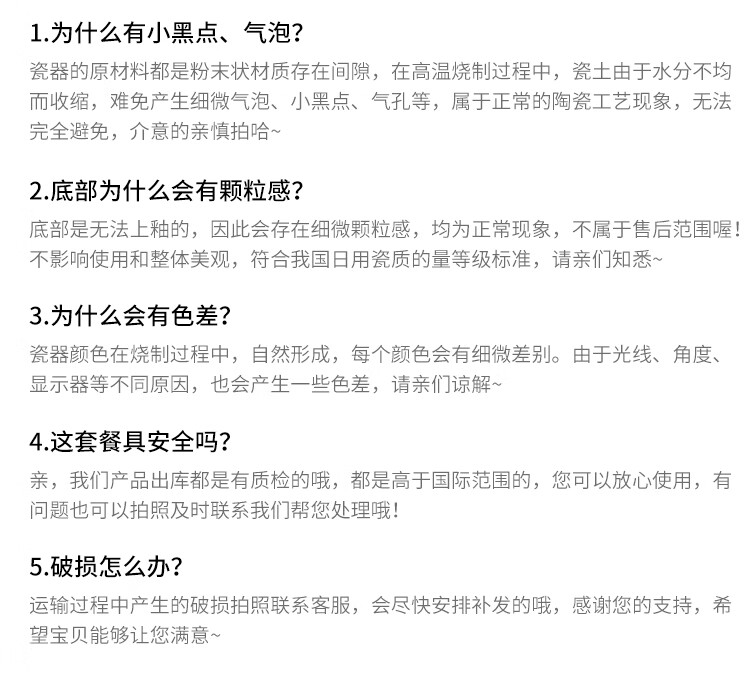 1.为什么有小黑点、气泡?

瓷器的原材料都是粉末状材质存在间隙，在高温烧制过程中，瓷土由于水分不均而收缩，难免产生细微气泡、小黑点、气孔等，属于正常的陶瓷工艺现象，无法完全避免，介意的亲慎拍哈~

2.底部为什么会有颗粒感?

底部是无法上釉的，因此会存在细微颗粒感，均为正常现象，不属于售后范围喔!不影响使用和整体美观，符合我国日用瓷质的量等级标准，请亲们知悉~

3.为什么会有色差?

瓷器颜色在烧制过程中，自然形成，每个颜色会有细微差别。由于光线、角度、显示器等不同原因，也会产生一些色差，请亲们谅解~

4.这套餐具安全吗?

亲，我们产品出库都是有质检的哦，都是高于国际范围的，您可以放心使用，有问题也可以拍照及时联系我们帮您处理哦!

5.破损怎么办?

运输过程中产生的破损拍照联系客服，会尽快安排补发的哦，感谢您的支持，希望宝贝能够让您满意~